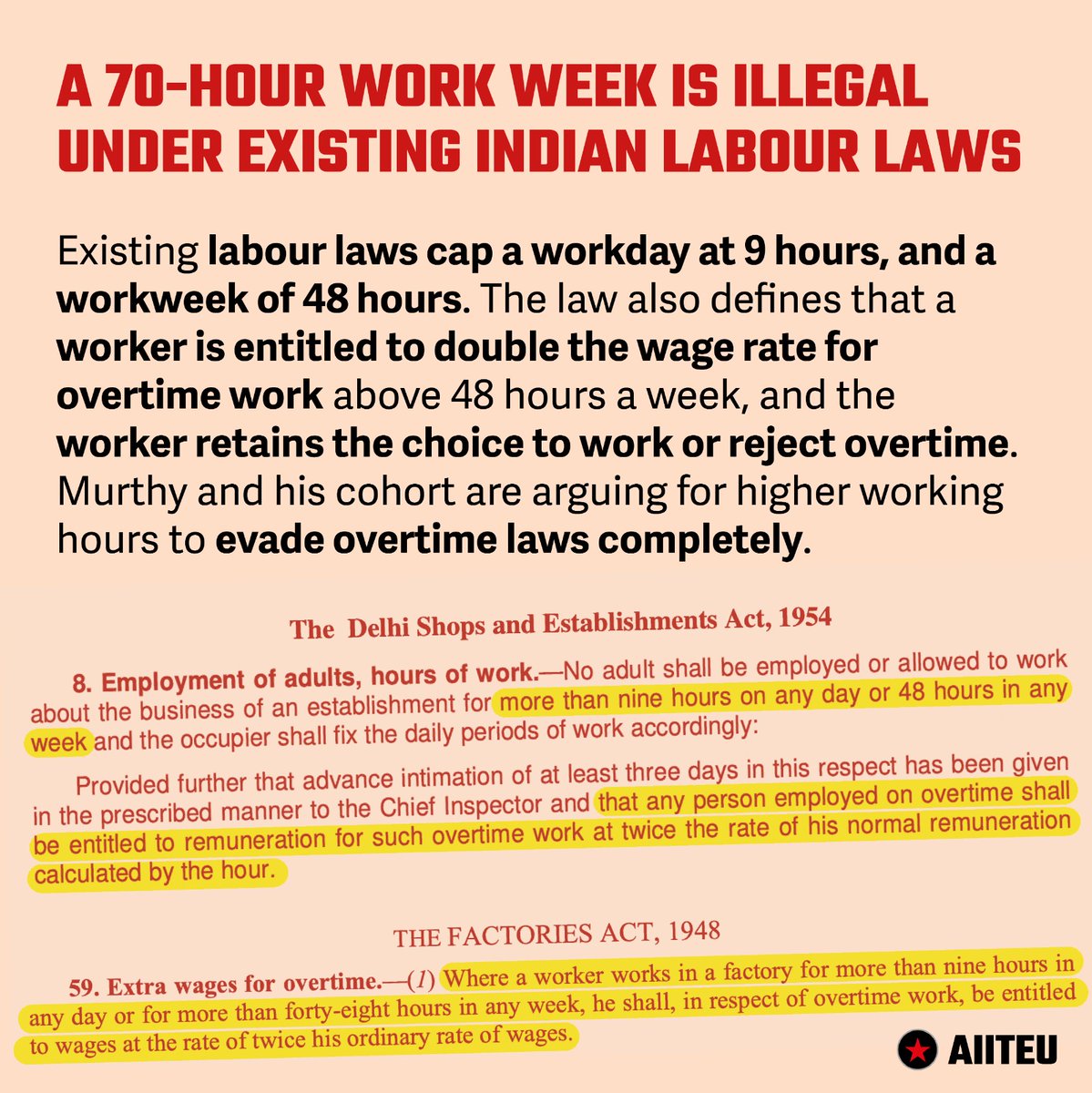 A 70-HOUR WORK WEEK IS ILLEGAL UNDER EXISTING INDIAN LABOUR LAWS

Existing labour laws cap a workday at 9 hours, and a workweek of 48 hours. The law also defines that a worker is entitled to double the wage rate for overtime work above 48 hours a week, and the worker retains the choice to work or reject overtime. Murthy and his cohort are arguing for higher working hours to evade overtime laws completely.

The Delhi Shops and Establishments Act, 1954

8. Employment of adults, hours of work.—No adult shall be employed or allowed to work about the business of an establishment for more than nine hours on any day or 48 hours in any week and the occupier shall fix the daily periods of work accordingly:

Provided further that advance intimation of at least three days in this respect has been given in the prescribed manner to the Chief Inspector and that any person employed on overtime shall be entitled to remuneration for such overtime work at twice the rate of his normal remuneration calculated by the hour.

THE FACTORIES ACT, 1948

59. Extra wages for overtime.—(1) Where a worker works in a factory for more than nine hours in any day or for more than forty-eight hours in any week, he shall, in respect of overtime work, be entitled to wages at the rate of twice his ordinary rate of wages.

AIITEU